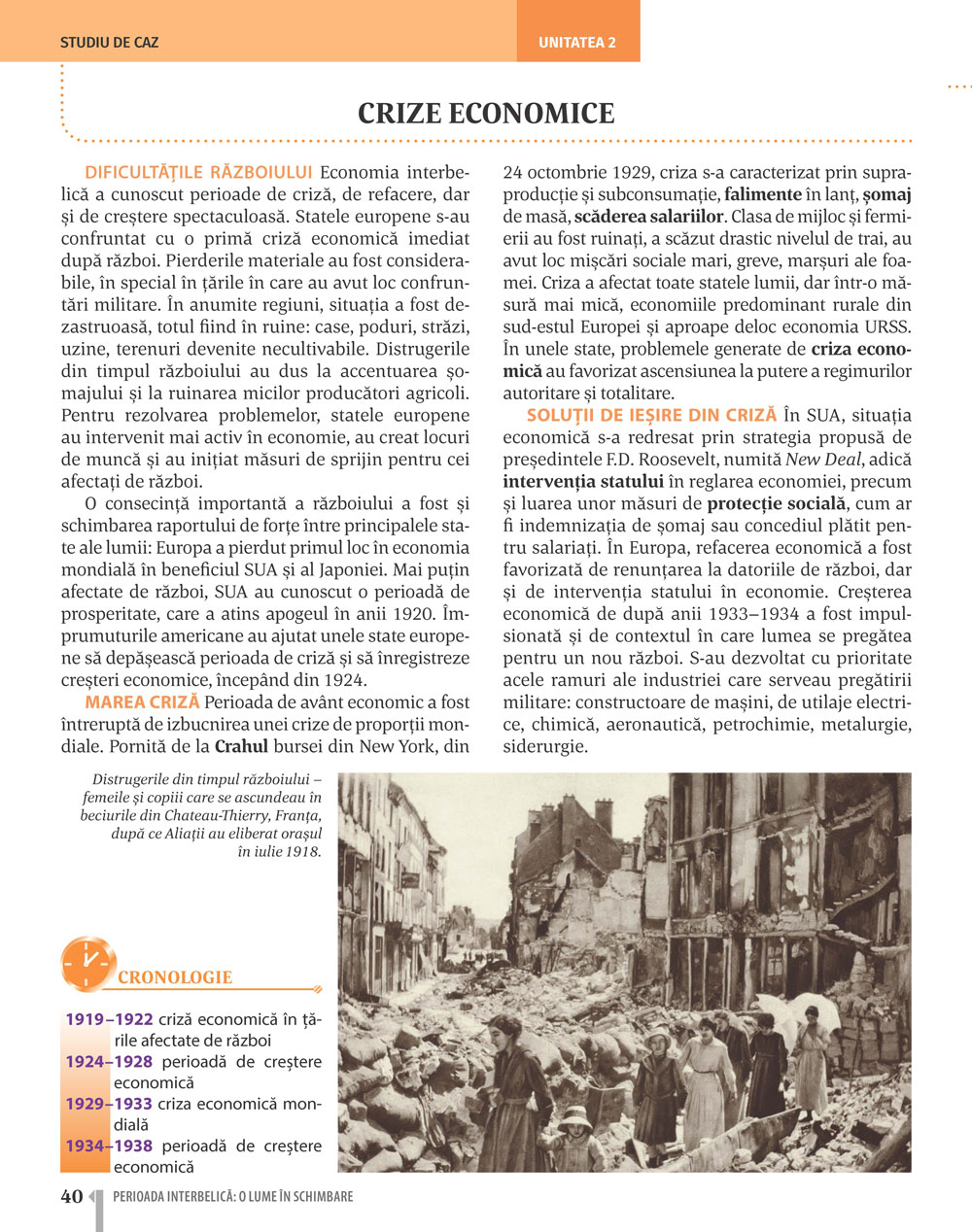 STUDIU DE CAZ

UNITATEA 2

CRIZE ECONOMICE

DIFICULTĂȚILE RĂZBOIULUI Economia interbelică a cunoscut perioade de criză, de refacere, dar și de creștere spectaculoasă. Statele europene s-au confruntat cu o primă criză economică imediat după război. Pierderile materiale au fost considerabile, în special în țările în care au avut loc confruntări militare. În anumite regiuni, situația a fost dezastruoasă, totul fiind în ruine: case, poduri, străzi, uzine, terenuri devenite necultivabile. Distrugerile din timpul războiului au dus la accentuarea șomajului și la ruinarea micilor producători agricoli. Pentru rezolvarea problemelor, statele europene au intervenit mai activ în economie, au creat locuri de muncă și au inițiat măsuri de sprijin pentru cei afectați de război.

O consecință importantă a războiului a fost și schimbarea raportului de forțe între principalele state ale lumii: Europa a pierdut primul loc în economia mondială în beneficiul SUA și al Japoniei. Mai puțin afectate de război, SUA au cunoscut o perioadă de prosperitate, care a atins apogeul în anii 1920. Împrumuturile americane au ajutat unele state europene să depășească perioada de criză și să înregistreze creșteri economice, începând din 1924.

MAREA CRIZĂ Perioada de avânt economic a fost întreruptă de izbucnirea unei crize de proporții mondiale. Pornită de la Crahul bursei din New York, din 24 octombrie 1929, criza s-a caracterizat prin supraproducție și subconsumație, falimente în lanț, șomaj de masă, scăderea salariilor. Clasa de mijloc și fermierii au fost ruinați, a scăzut drastic nivelul de trai, au avut loc mișcări sociale mari, greve, marșuri ale foamei. Criza a afectat toate statele lumii, dar într-o măsură mai mică, economiile predominant rurale din sud-estul Europei și aproape deloc economia URSS. În unele state, problemele generate de criza economică au favorizat ascensiunea la putere a regimurilor autoritare și totalitare.

SOLUȚII DE IEȘIRE DIN CRIZĂ În SUA, situația economică s-a redresat prin strategia propusă de președintele F.D. Roosevelt, numită New Deal, adică intervenția statului în reglarea economiei, precum și luarea unor măsuri de protecție socială, cum ar fi indemnizația de șomaj sau concediul plătit pentru salariați. În Europa, refacerea economică a fost favorizată de renunțarea la datoriile de război, dar și de intervenția statului în economie. Creșterea economică de după anii 1933–1934 a fost impulsionată și de contextul în care lumea se pregătea pentru un nou război. S-au dezvoltat cu prioritate acele ramuri ale industriei care serveau pregătirii militare: constructoare de mașini, de utilaje electrice, chimică, aeronautică, petrochimie, metalurgie, siderurgie.

Distrugerile din timpul războiului – femeile și copiii care se ascundeau în beciurile din Chateau-Thierry, Franța, după ce Aliații au eliberat orașul în iulie 1918.

CRONOLOGIE

1919–1922 criză economică în țările afectate de război
1924–1928 perioadă de creștere economică
1929–1933 criza economică mondială
1934–1938 perioadă de creștere economică

40 PERIOADA INTERBELICĂ: O LUME ÎN SCHIMBARE